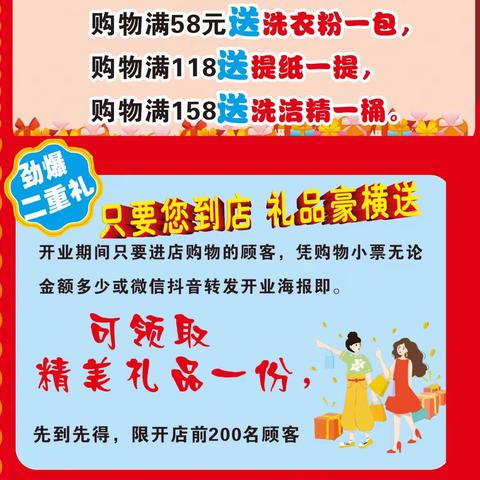 购物满58元送洗衣粉一包，
购物满118送提纸一提，
购物满158送洗洁精一桶。

劲爆
二重礼

只要您到店 礼品豪横送

开业期间只要进店购物的顾客，凭购物小票无论金额多少或微信抖音转发开业海报即。

可领取
精美礼品一份，

先到先得，限开店前200名顾客